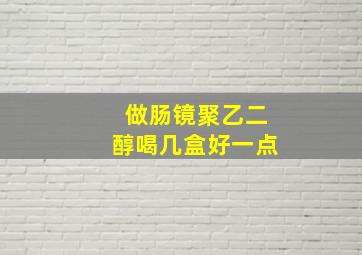 做肠镜聚乙二醇喝几盒好一点